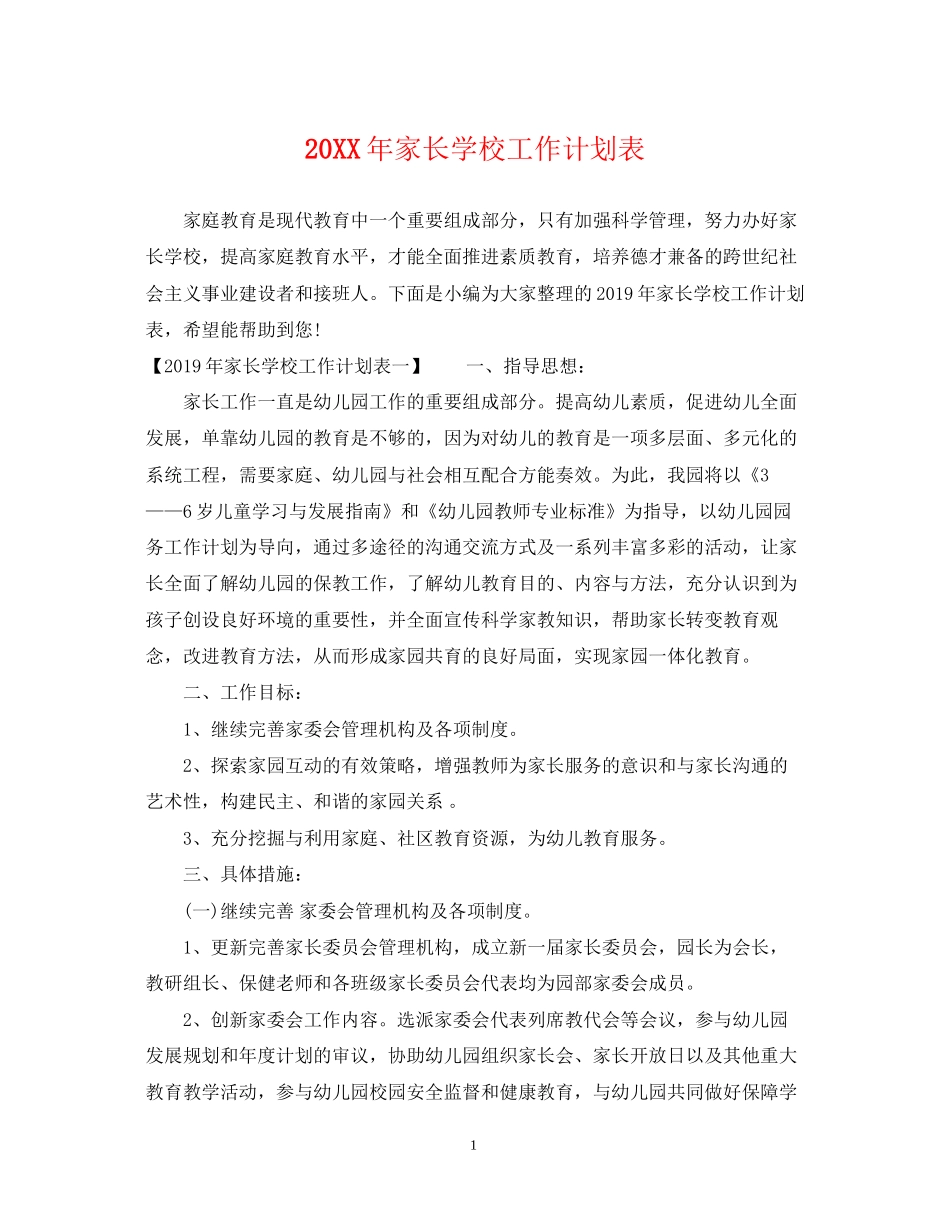 20XX年家长学校工作计划表

家庭教育是现代教育中一个重要组成部分，只有加强科学管理，努力办好家长学校，提高家庭教育水平，才能全面推进素质教育，培养德才兼备的跨世纪社会主义事业建设者和接班人。下面是小编为大家整理的2019年家长学校工作计划表，希望能帮助到您!

【2019年家长学校工作计划表一】　　一、指导思想：

家长工作一直是幼儿园工作的重要组成部分。提高幼儿素质，促进幼儿全面发展，单靠幼儿园的教育是不够的，因为对幼儿的教育是一项多层面、多元化的系统工程，需要家庭、幼儿园与社会相互配合方能奏效。为此，我园将以《3——6岁儿童学习与发展指南》和《幼儿园教师专业标准》为指导，以幼儿园园务工作计划为导向，通过多途径的沟通交流方式及一系列丰富多彩的活动，让家长全面了解幼儿园的保教工作，了解幼儿教育目的、内容与方法，充分认识到为孩子创设良好环境的重要性，并全面宣传科学家教知识，帮助家长转变教育观念，改进教育方法，从而形成家园共育的良好局面，实现家园一体化教育。

二、工作目标：

1、继续完善家委会管理机构及各项制度。

2、探索家园互动的有效策略，增强教师为家长服务的意识和与家长沟通的艺术性，构建民主、和谐的家园关系 。

3、充分挖掘与利用家庭、社区教育资源，为幼儿教育服务。

三、具体措施：

(一)继续完善 家委会管理机构及各项制度。

1、更新完善家长委员会管理机构，成立新一届家长委员会，园长为会长，教研组长、保健老师和各班级家长委员会代表均为园部家委会成员。

2、创新家委会工作内容。选派家委会代表列席教代会等会议，参与幼儿园发展规划和年度计划的审议，协助幼儿园组织家长会、家长开放日以及其他重大教育教学活动，参与幼儿园校园安全监督和健康教育，与幼儿园共同做好保障学

1